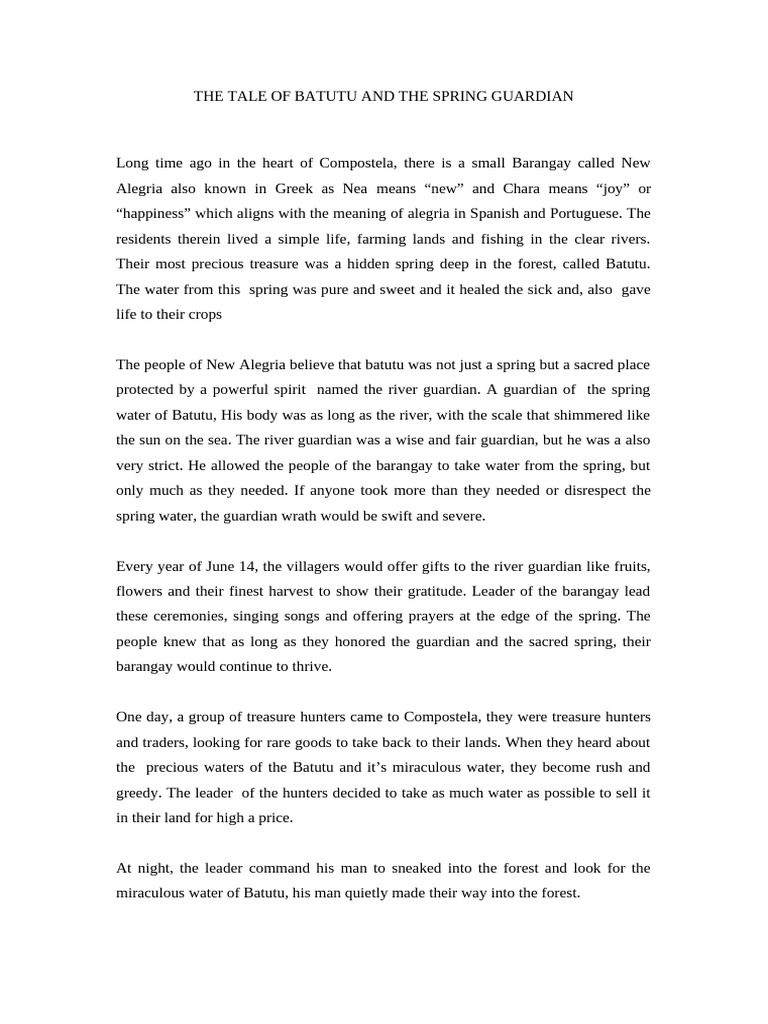 THE TALE OF BATUTU AND THE SPRING GUARDIAN

Long time ago in the heart of Compostela, there is a small Barangay called New Alegria also known in Greek as Nea means “new” and Chara means “joy” or “happiness” which aligns with the meaning of alegria in Spanish and Portuguese. The residents therein lived a simple life, farming lands and fishing in the clear rivers. Their most precious treasure was a hidden spring deep in the forest, called Batutu. The water from this spring was pure and sweet and it healed the sick and, also gave life to their crops

The people of New Alegria believe that batutu was not just a spring but a sacred place protected by a powerful spirit named the river guardian. A guardian of the spring water of Batutu, His body was as long as the river, with the scale that shimmered like the sun on the sea. The river guardian was a wise and fair guardian, but he was a also very strict. He allowed the people of the barangay to take water from the spring, but only much as they needed. If anyone took more than they needed or disrespect the spring water, the guardian wrath would be swift and severe.

Every year of June 14, the villagers would offer gifts to the river guardian like fruits, flowers and their finest harvest to show their gratitude. Leader of the barangay lead these ceremonies, singing songs and offering prayers at the edge of the spring. The people knew that as long as they honored the guardian and the sacred spring, their barangay would continue to thrive.

One day, a group of treasure hunters came to Compostela, they were treasure hunters and traders, looking for rare goods to take back to their lands. When they heard about the precious waters of the Batutu and it’s miraculous water, they become rush and greedy. The leader of the hunters decided to take as much water as possible to sell it in their land for high a price.

At night, the leader command his man to sneaked into the forest and look for the miraculous water of Batutu, his man quietly made their way into the forest.